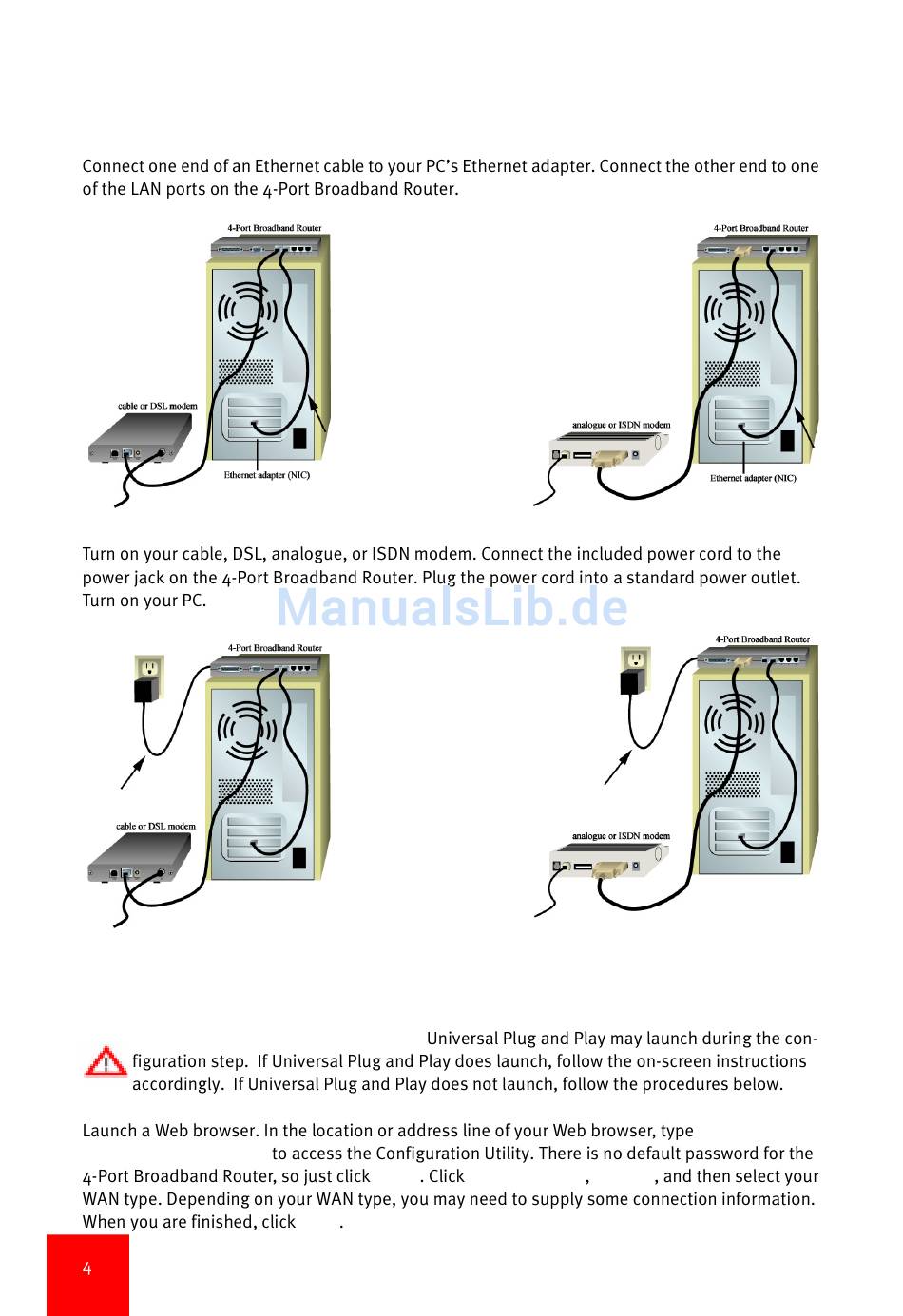 Connect one end of an Ethernet cable to your PC's Ethernet adapter. Connect the other end to one of the LAN ports on the 4-Port Broadband Router.

4-Port Broadband Router

cable or DSL modem

Ethernet adapter (NIC)

4-Port Broadband Router

analogue or ISDN modem

Ethernet adapter (NIC)

Turn on your cable, DSL, analogue, or ISDN modem. Connect the included power cord to the power jack on the 4-Port Broadband Router. Plug the power cord into a standard power outlet. Turn on your PC.

ManualsLib.de

4-Port Broadband Router

cable or DSL modem

4-Port Broadband Router

analogue or ISDN modem

Universal Plug and Play may launch during the configuration step. If Universal Plug and Play does launch, follow the on-screen instructions accordingly. If Universal Plug and Play does not launch, follow the procedures below.

Launch a Web browser. In the location or address line of your Web browser, type to access the Configuration Utility. There is no default password for the 4-Port Broadband Router, so just click . Click , , and then select your WAN type. Depending on your WAN type, you may need to supply some connection information. When you are finished, click .

4